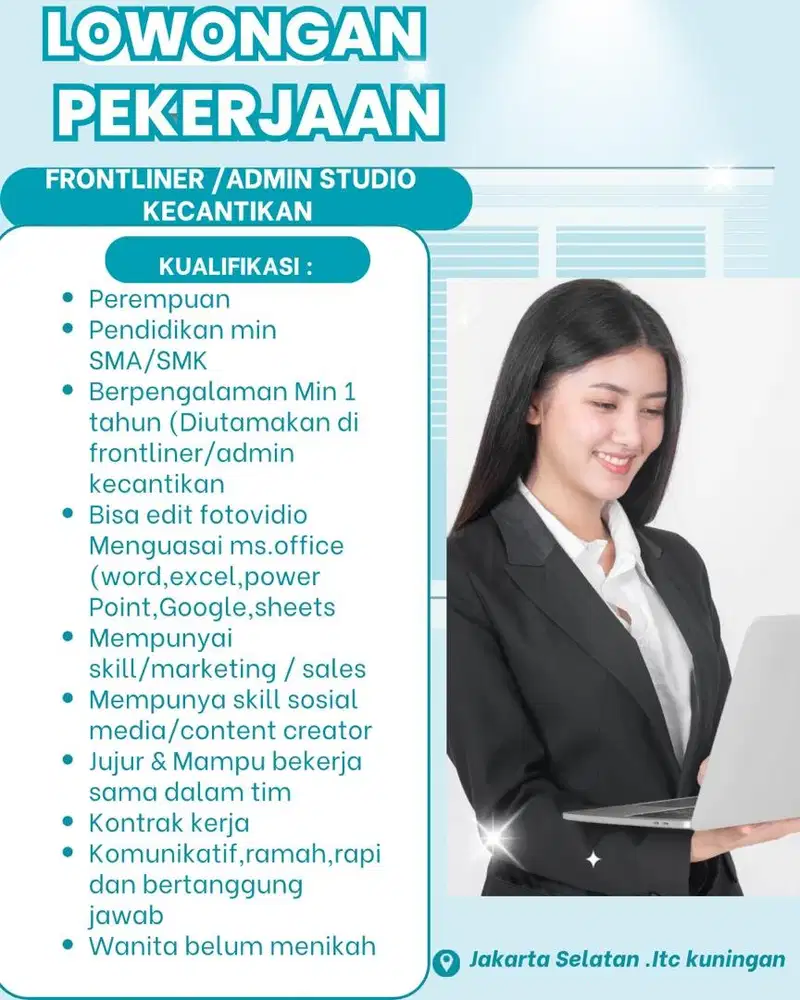 LOWONGAN PEKERJAAN

FRONTLINER /ADMIN STUDIO KECANTIKAN

KUALIFIKASI :

• Perempuan
• Pendidikan min SMA/SMK
• Berpengalaman Min 1 tahun (Diutamakan di frontliner/admin kecantikan
• Bisa edit fotovidio Menguasai ms.office (word,excel,power Point,Google,sheets
• Mempunyai skill/marketing / sales
• Mempunya skill sosial media/content creator
• Jujur & Mampu bekerja sama dalam tim
• Kontrak kerja
• Komunikatif,ramah,rapi dan bertanggung jawab
• Wanita belum menikah

Jakarta Selatan .Itc kuningan